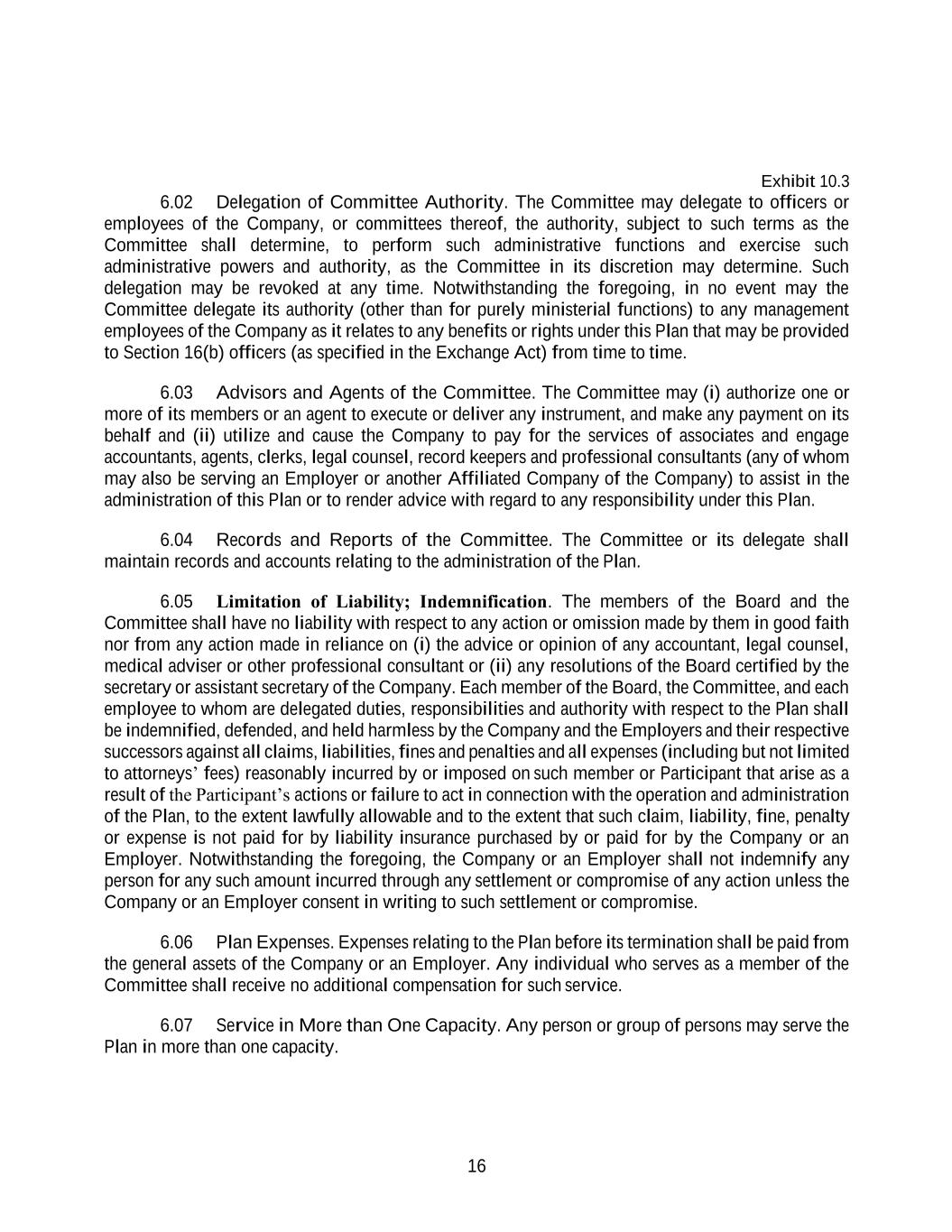 Exhibit 10.3

6.02 Delegation of Committee Authority. The Committee may delegate to officers or employees of the Company, or committees thereof, the authority, subject to such terms as the Committee shall determine, to perform such administrative functions and exercise such administrative powers and authority, as the Committee in its discretion may determine. Such delegation may be revoked at any time. Notwithstanding the foregoing, in no event may the Committee delegate its authority (other than for purely ministerial functions) to any management employees of the Company as it relates to any benefits or rights under this Plan that may be provided to Section 16(b) officers (as specified in the Exchange Act) from time to time.

6.03 Advisors and Agents of the Committee. The Committee may (i) authorize one or more of its members or an agent to execute or deliver any instrument, and make any payment on its behalf and (ii) utilize and cause the Company to pay for the services of associates and engage accountants, agents, clerks, legal counsel, record keepers and professional consultants (any of whom may also be serving an Employer or another Affiliated Company of the Company) to assist in the administration of this Plan or to render advice with regard to any responsibility under this Plan.

6.04 Records and Reports of the Committee. The Committee or its delegate shall maintain records and accounts relating to the administration of the Plan.

6.05 Limitation of Liability; Indemnification. The members of the Board and the Committee shall have no liability with respect to any action or omission made by them in good faith nor from any action made in reliance on (i) the advice or opinion of any accountant, legal counsel, medical adviser or other professional consultant or (ii) any resolutions of the Board certified by the secretary or assistant secretary of the Company. Each member of the Board, the Committee, and each employee to whom are delegated duties, responsibilities and authority with respect to the Plan shall be indemnified, defended, and held harmless by the Company and the Employers and their respective successors against all claims, liabilities, fines and penalties and all expenses (including but not limited to attorneys' fees) reasonably incurred by or imposed on such member or Participant that arise as a result of the Participant's actions or failure to act in connection with the operation and administration of the Plan, to the extent lawfully allowable and to the extent that such claim, liability, fine, penalty or expense is not paid for by liability insurance purchased by or paid for by the Company or an Employer. Notwithstanding the foregoing, the Company or an Employer shall not indemnify any person for any such amount incurred through any settlement or compromise of any action unless the Company or an Employer consent in writing to such settlement or compromise.

6.06 Plan Expenses. Expenses relating to the Plan before its termination shall be paid from the general assets of the Company or an Employer. Any individual who serves as a member of the Committee shall receive no additional compensation for such service.

6.07 Service in More than One Capacity. Any person or group of persons may serve the Plan in more than one capacity.

16